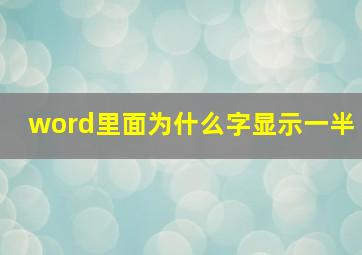 word里面为什么字显示一半